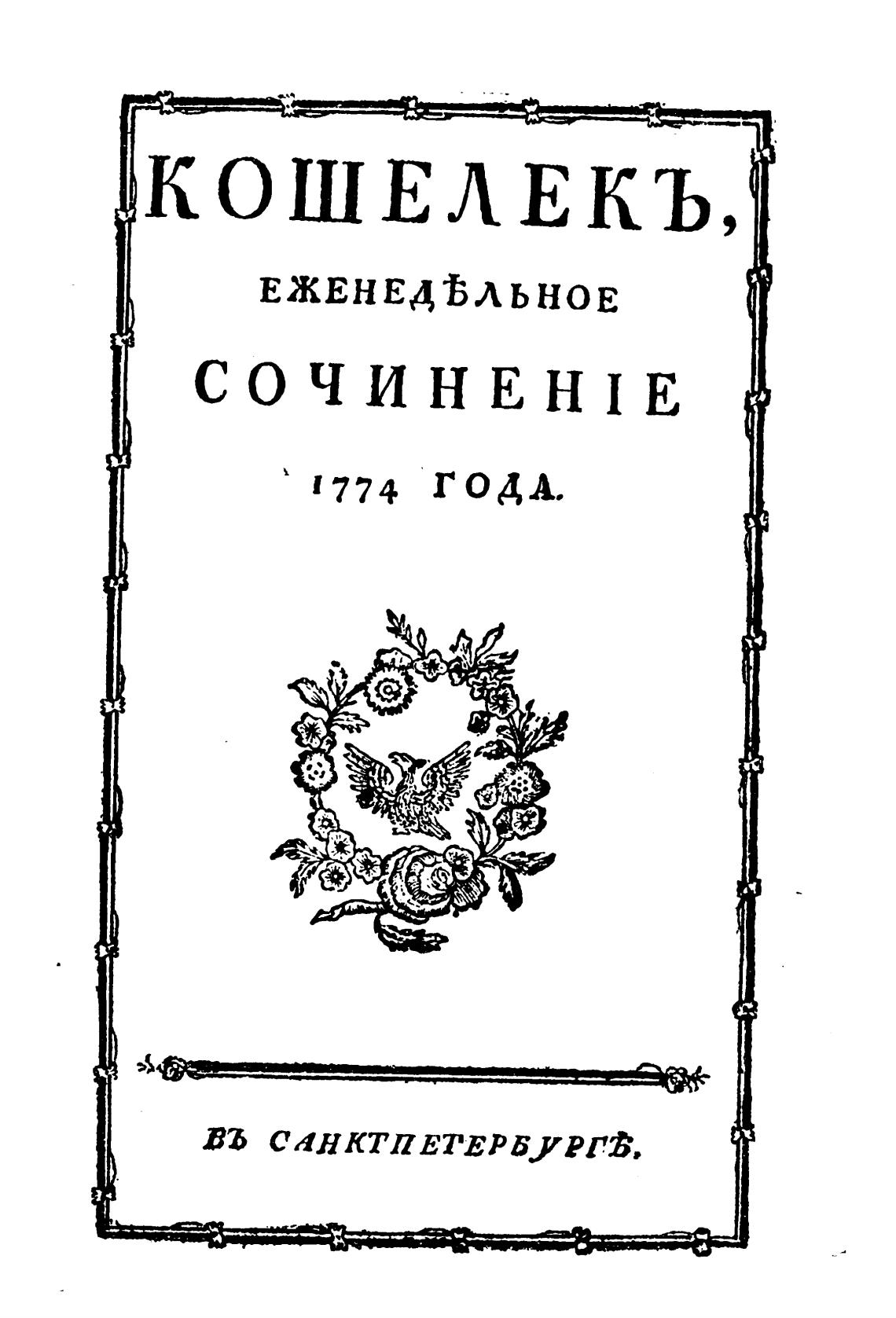 КОШЕЛЕКЪ,

ЕЖЕНЕДѢЛЬНОЕ

СОЧИНЕНІЕ

1774 ГОДА.

ВЪ САНКТПЕТЕРБУРГѢ.